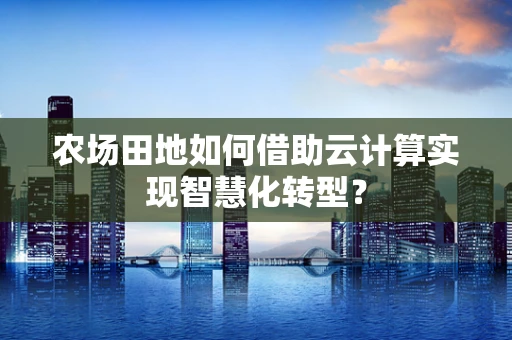 农场田地如何借助云计算实现智慧化转型？